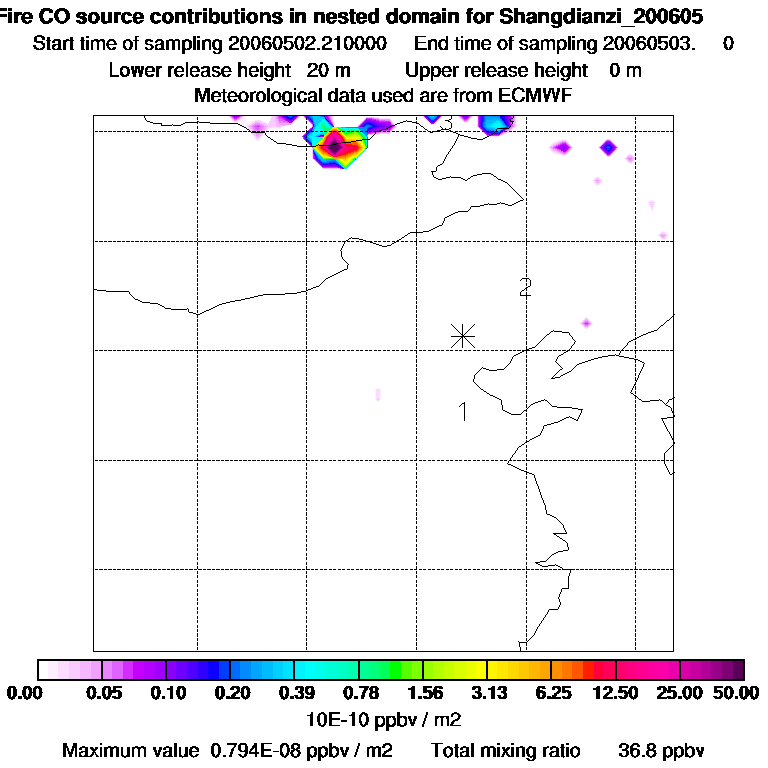 Fire CO source contributions in nested domain for Shangdianzi_200605
Start time of sampling 20060502.210000 End time of sampling 20060503. 0
Lower release height 20 m Upper release height 0 m
Meteorological data used are from ECMWF

3
2
1

0.00 0.05 0.10 0.20 0.39 0.78 1.56 3.13 6.25 12.50 25.00 50.00
10E-10 ppbv / m2

Maximum value 0.794E-08 ppbv / m2 Total mixing ratio 36.8 ppbv